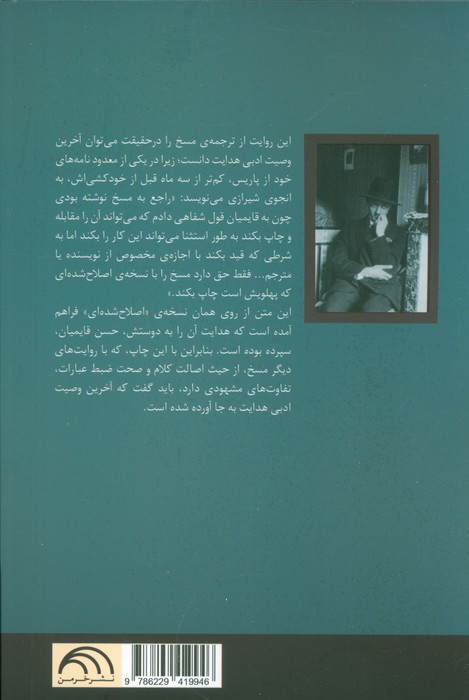 این روایت از ترجمه‌ی مسخ را درحقیقت می‌توان آخرین وصیت ادبی هدایت دانست؛ زیرا در یکی از معدود نامه‌های خود از پاریس، کم‌تر از سه ماه قبل از خودکشی‌اش، به انجوی شیرازی می‌نویسد: «راجع به مسخ نوشته بودی چون به قایمیان قول شفاهی دادم که می‌تواند آن را مقابله و چاپ بکند به طور استثنا می‌تواند این کار را بکند اما به شرطی که قید بکند با اجازه‌ی مخصوص از نویسنده یا مترجم... فقط حق دارد مسخ را با نسخه‌ی اصلاح‌شده‌ای که پهلویش است چاپ بکند.»

این متن از روی همان نسخه‌ی «اصلاح‌شده‌ای» فراهم آمده است که هدایت آن را به دوستش، حسن قایمیان، سپرده بوده است. بنابراین با این چاپ، که با روایت‌های دیگر مسخ، از حیث اصالت کلام و صحت ضبط عبارات، تفاوت‌های مشهودی دارد، باید گفت که آخرین وصیت ادبی هدایت به جا آورده شده است.

نشر خرمن

9 786229 419946